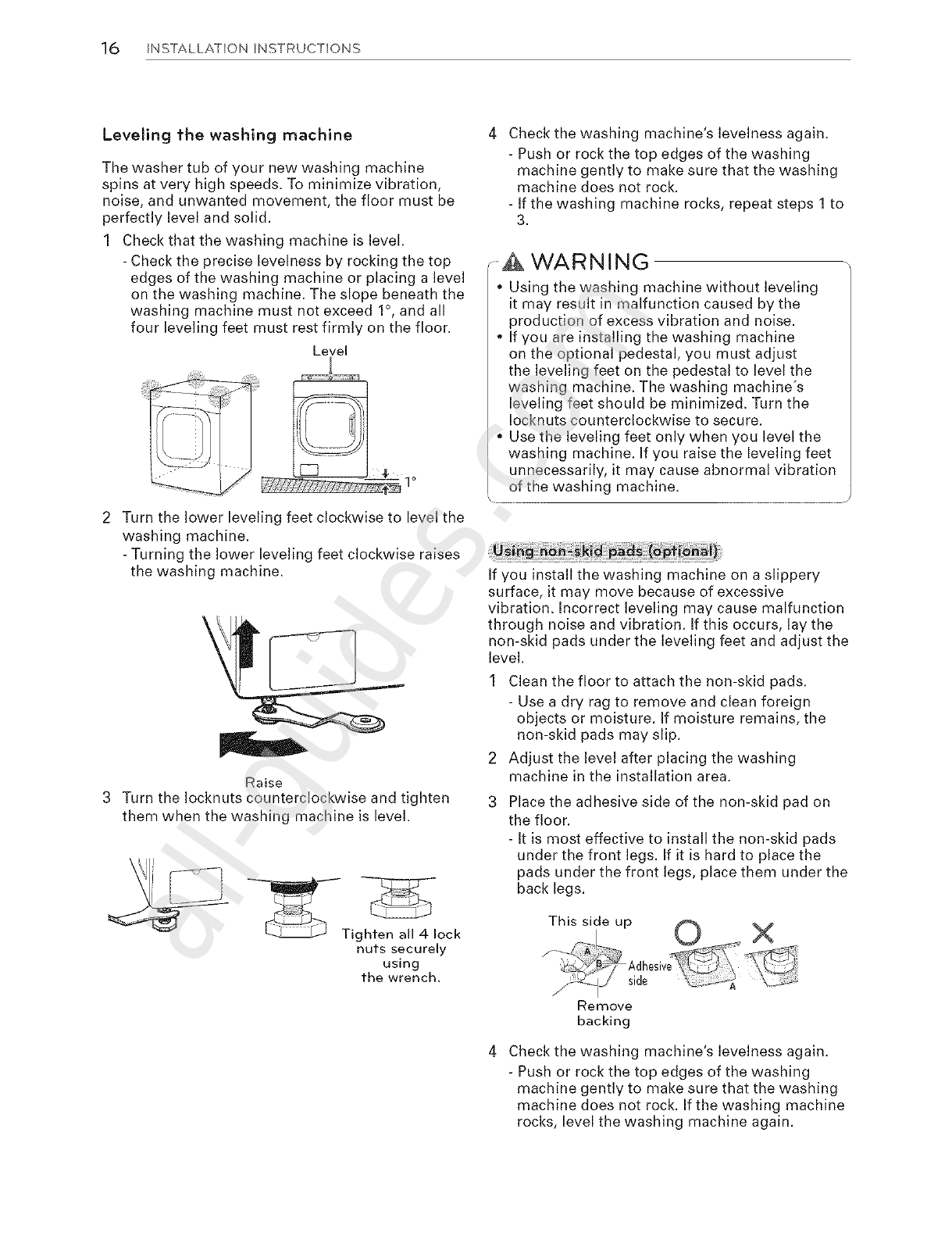 16 INSTALLATION INSTRUCTIONS

Leveling the washing machine

The washer tub of your new washing machine spins at very high speeds. To minimize vibration, noise, and unwanted movement, the floor must be perfectly level and solid.

1 Check that the washing machine is level.
- Check the precise levelness by rocking the top edges of the washing machine or placing a level on the washing machine. The slope beneath the washing machine must not exceed 1°, and all four leveling feet must rest firmly on the floor.

Level

1°

2 Turn the lower leveling feet clockwise to level the washing machine.
- Turning the lower leveling feet clockwise raises the washing machine.

Raise

3 Turn the locknuts counterclockwise and tighten them when the washing machine is level.

Tighten all 4 lock nuts securely using the wrench.

4 Check the washing machine's levelness again.
- Push or rock the top edges of the washing machine gently to make sure that the washing machine does not rock.
- If the washing machine rocks, repeat steps 1 to 3.

WARNING
• Using the washing machine without leveling it may result in malfunction caused by the production of excess vibration and noise.
• If you are installing the washing machine on the optional pedestal, you must adjust the leveling feet on the pedestal to level the washing machine. The washing machine's leveling feet should be minimized. Turn the locknuts counterclockwise to secure.
• Use the leveling feet only when you level the washing machine. If you raise the leveling feet unnecessarily, it may cause abnormal vibration of the washing machine.

Using non-skid pads (optional)

If you install the washing machine on a slippery surface, it may move because of excessive vibration. Incorrect leveling may cause malfunction through noise and vibration. If this occurs, lay the non-skid pads under the leveling feet and adjust the level.

1 Clean the floor to attach the non-skid pads.
- Use a dry rag to remove and clean foreign objects or moisture. If moisture remains, the non-skid pads may slip.

2 Adjust the level after placing the washing machine in the installation area.

3 Place the adhesive side of the non-skid pad on the floor.
- It is most effective to install the non-skid pads under the front legs. If it is hard to place the pads under the front legs, place them under the back legs.

This side up
A
B
Adhesive side
A
Remove backing

4 Check the washing machine's levelness again.
- Push or rock the top edges of the washing machine gently to make sure that the washing machine does not rock. If the washing machine rocks, level the washing machine again.

all-guides.com